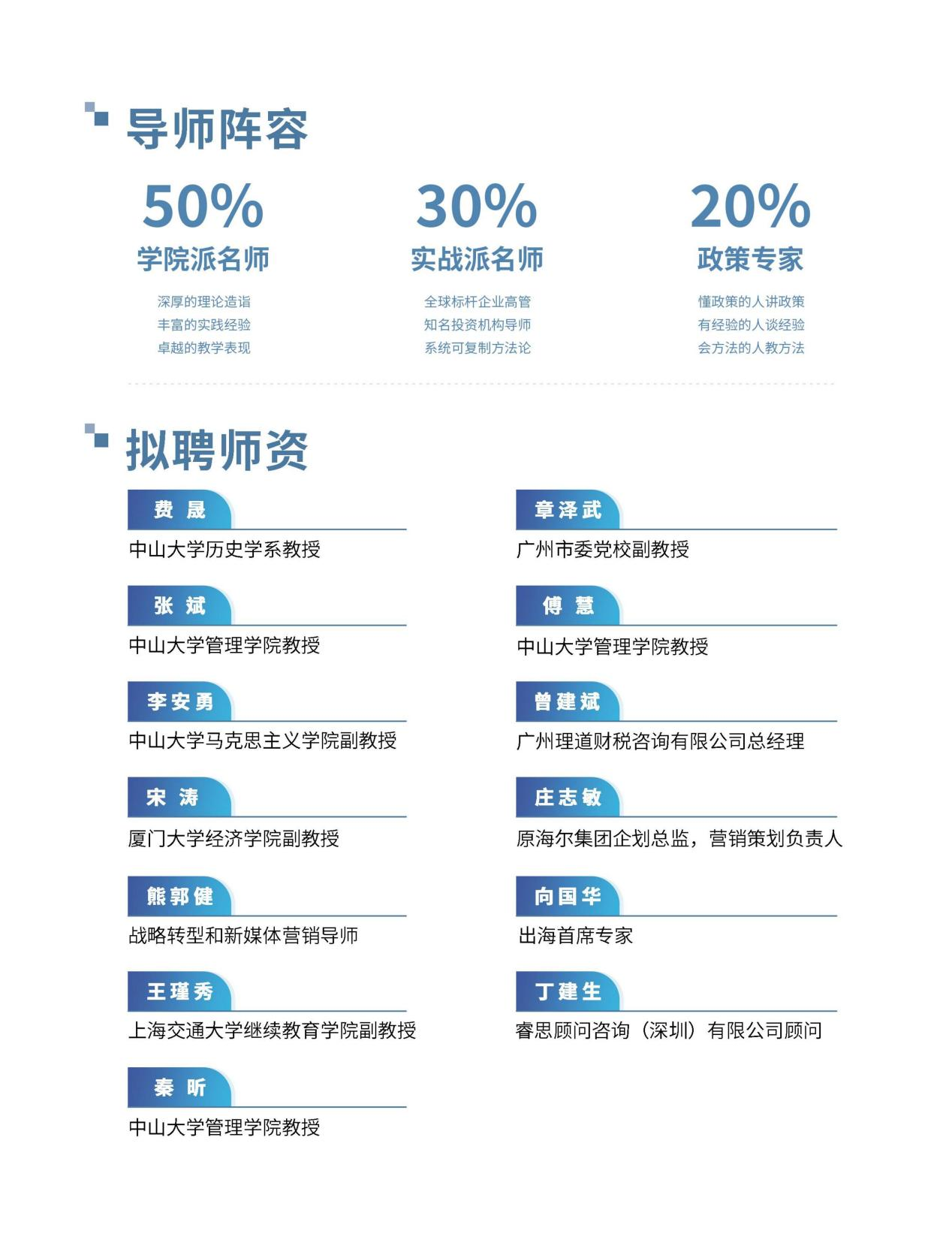 导师阵容

50%
学院派名师
深厚的理论造诣
丰富的实践经验
卓越的教学表现

30%
实战派名师
全球标杆企业高管
知名投资机构导师
系统可复制方法论

20%
政策专家
懂政策的人讲政策
有经验的人谈经验
会方法的人教方法

拟聘师资

费晟
中山大学历史学系教授

张斌
中山大学管理学院教授

李安勇
中山大学马克思主义学院副教授

宋涛
厦门大学经济学院副教授

熊郭健
战略转型和新媒体营销导师

王瑾秀
上海交通大学继续教育学院副教授

秦昕
中山大学管理学院教授

章泽武
广州市委党校副教授

傅慧
中山大学管理学院教授

曾建斌
广州理道财税咨询有限公司总经理

庄志敏
原海尔集团企划总监，营销策划负责人

向国华
出海首席专家

丁建生
睿思顾问咨询（深圳）有限公司顾问